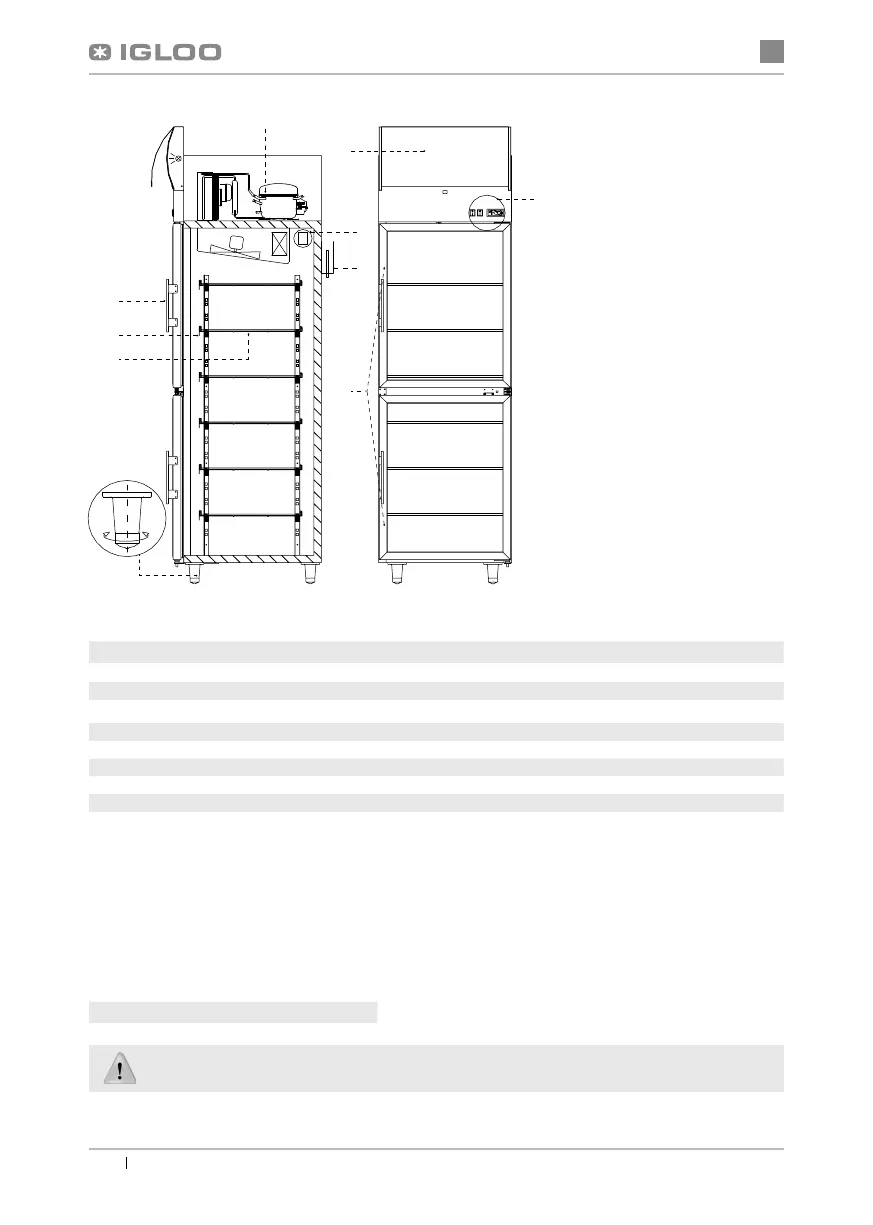 IGLOO